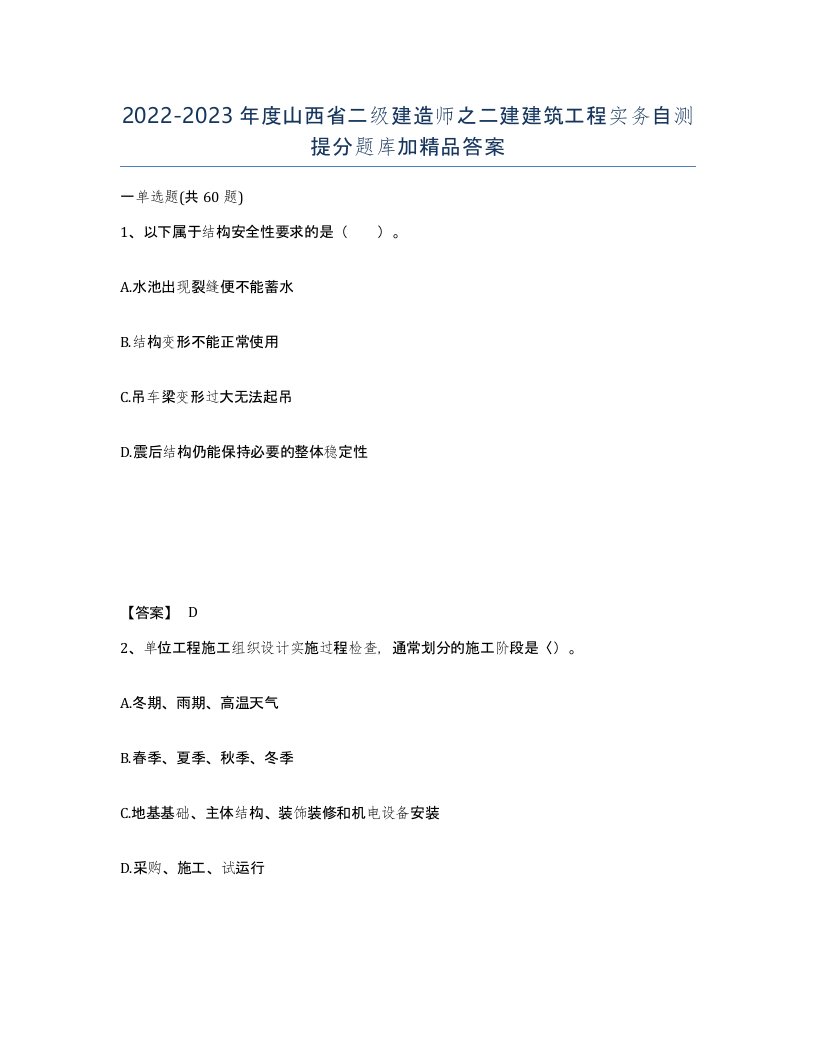 2022-2023年度山西省二级建造师之二建建筑工程实务自测提分题库加精品答案

一单选题(共60题)

1、以下属于结构安全性要求的是（　）。

A.水池出现裂缝便不能蓄水

B.结构变形不能正常使用

C.吊车梁变形过大无法起吊

D.震后结构仍能保持必要的整体稳定性

【答案】 D

2、单位工程施工组织设计实施过程检查，通常划分的施工阶段是（）。

A.冬期、雨期、高温天气

B.春季、夏季、秋季、冬季

C.地基基础、主体结构、装饰装修和机电设备安装

D.采购、施工、试运行